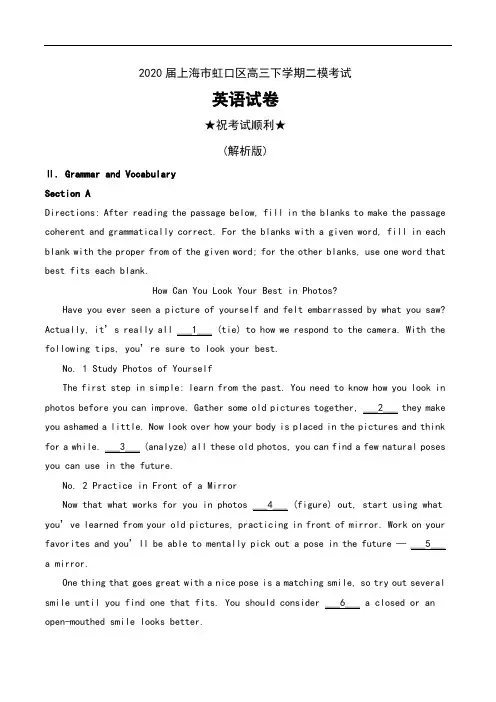 2020 届上海市虹口区高三下学期二模考试

英语试卷

★祝考试顺利★

(解析版)

II. Grammar and Vocabulary

Section A

Directions: After reading the passage below, fill in the blanks to make the passage coherent and grammatically correct. For the blanks with a given word, fill in each blank with the proper from of the given word; for the other blanks, use one word that best fits each blank.

How Can You Look Your Best in Photos?

Have you ever seen a picture of yourself and felt embarrassed by what you saw? Actually, it's really all __1__ (tie) to how we respond to the camera. With the following tips, you're sure to look your best.

No. 1 Study Photos of Yourself

The first step in simple: learn from the past. You need to know how you look in photos before you can improve. Gather some old pictures together, __2__ they make you ashamed a little. Now look over how your body is placed in the pictures and think for a while. __3__ (analyze) all these old photos, you can find a few natural poses you can use in the future.

No. 2 Practice in Front of a Mirror

Now that what works for you in photos __4__ (figure) out, start using what you've learned from your old pictures, practicing in front of mirror. Work on your favorites and you'll be able to mentally pick out a pose in the future — __5__ a mirror.

One thing that goes great with a nice pose is a matching smile, so try out several smile until you find one that fits. You should consider __6__ a closed or an open-mouthed smile looks better.